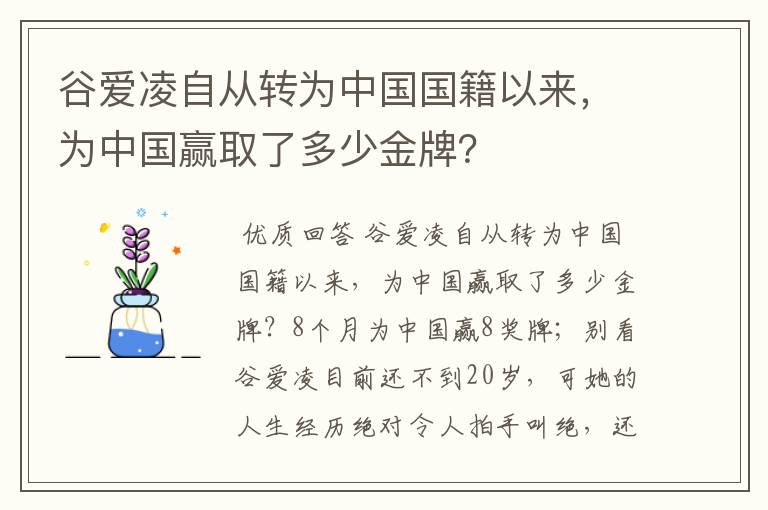 谷爱凌自从转为中国国籍以来，为中国赢取了多少金牌?

优质回答 谷爱凌自从转为中国国籍以来，为中国赢取了多少金牌？8个月为中国赢8奖牌；别看谷爱凌目前还不到20岁，可她的人生经历绝对令人拍手叫绝，还